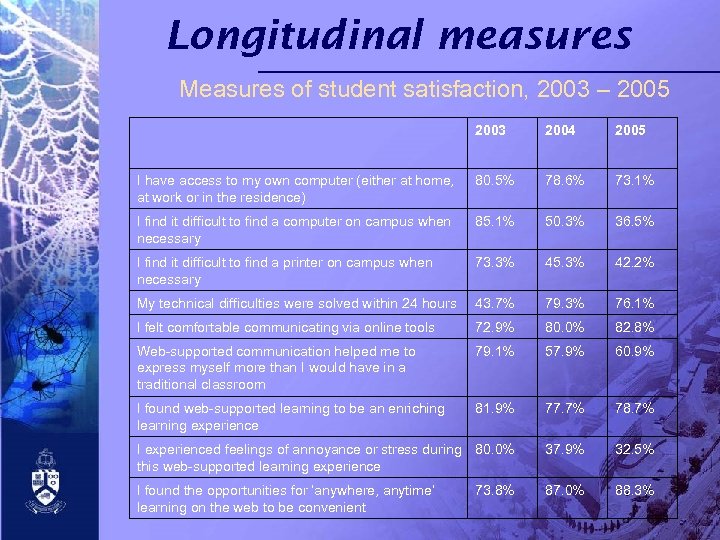 Longitudinal measures

Measures of student satisfaction, 2003 – 2005

| | 2003 | 2004 | 2005 |
|---|---|---|---|
| I have access to my own computer (either at home, at work or in the residence) | 80.5% | 78.6% | 73.1% |
| I find it difficult to find a computer on campus when necessary | 85.1% | 50.3% | 36.5% |
| I find it difficult to find a printer on campus when necessary | 73.3% | 45.3% | 42.2% |
| My technical difficulties were solved within 24 hours | 43.7% | 79.3% | 76.1% |
| I felt comfortable communicating via online tools | 72.9% | 80.0% | 82.8% |
| Web-supported communication helped me to express myself more than I would have in a traditional classroom | 79.1% | 57.9% | 60.9% |
| I found web-supported learning to be an enriching learning experience | 81.9% | 77.7% | 78.7% |
| I experienced feelings of annoyance or stress during this web-supported learning experience | 80.0% | 37.9% | 32.5% |
| I found the opportunities for 'anywhere, anytime' learning on the web to be convenient | 73.8% | 87.0% | 88.3% |